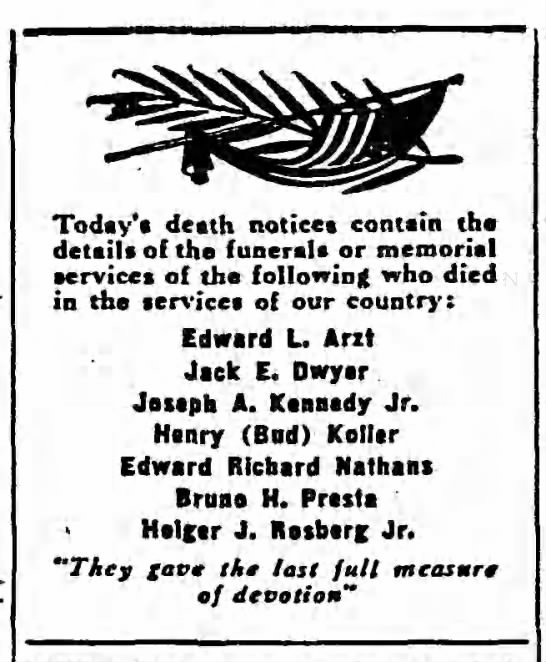 Today's death notices contain the details of the funerals or memorial services of the following who died in the services of our country:

Edward L. Arzt
Jack E. Dwyer
Joseph A. Kennedy Jr.
Henry (Bud) Koller
Edward Richard Nathans
Bruno H. Presta
Holger J. Rosberg Jr.

"They gave the last full measure of devotion"